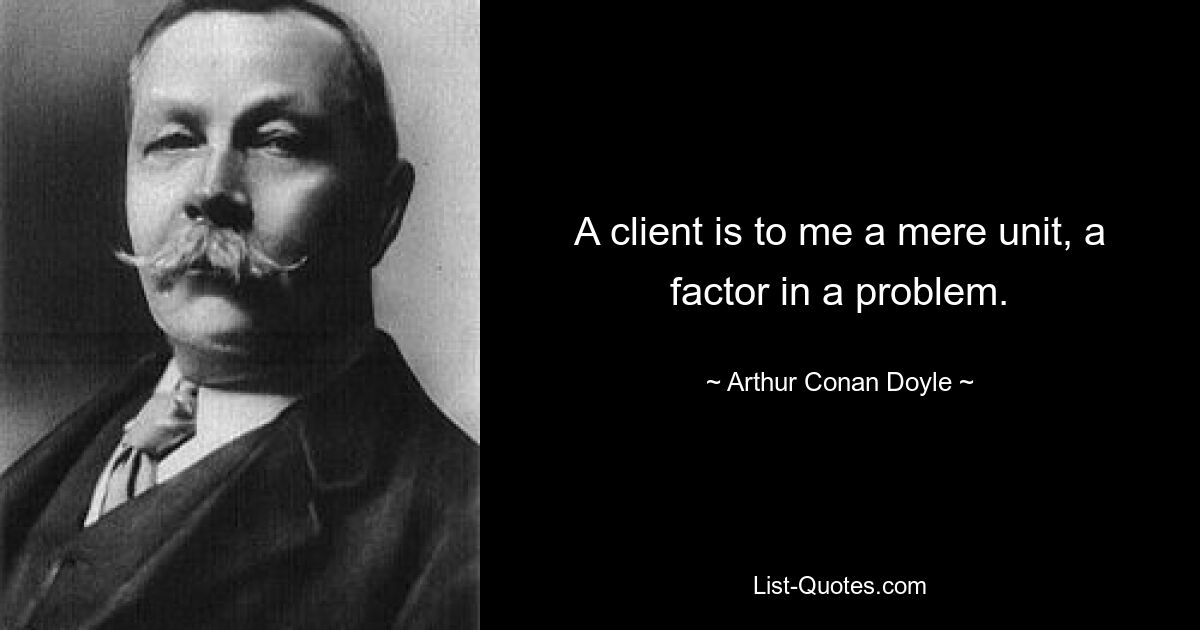 A client is to me a mere unit, a factor in a problem.

~ Arthur Conan Doyle ~

List-Quotes.com